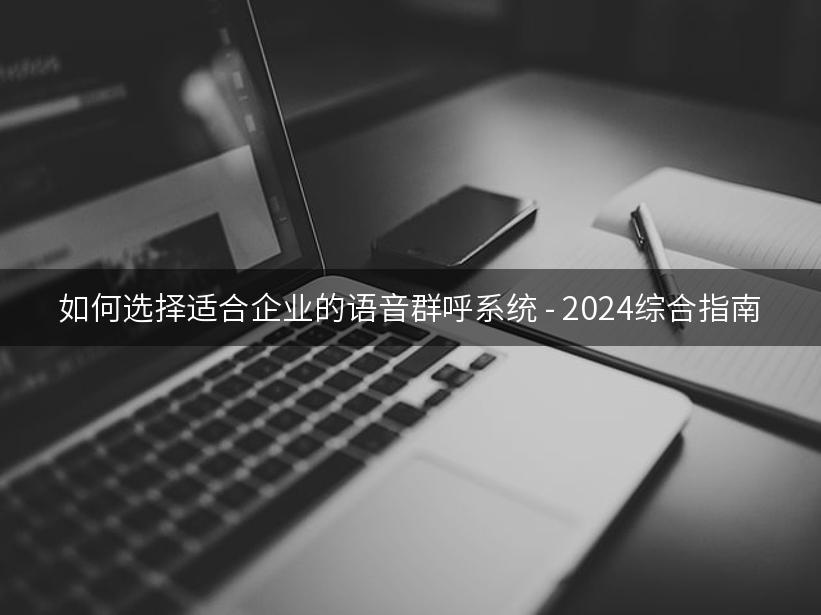 如何选择适合企业的语音群呼系统 - 2024综合指南